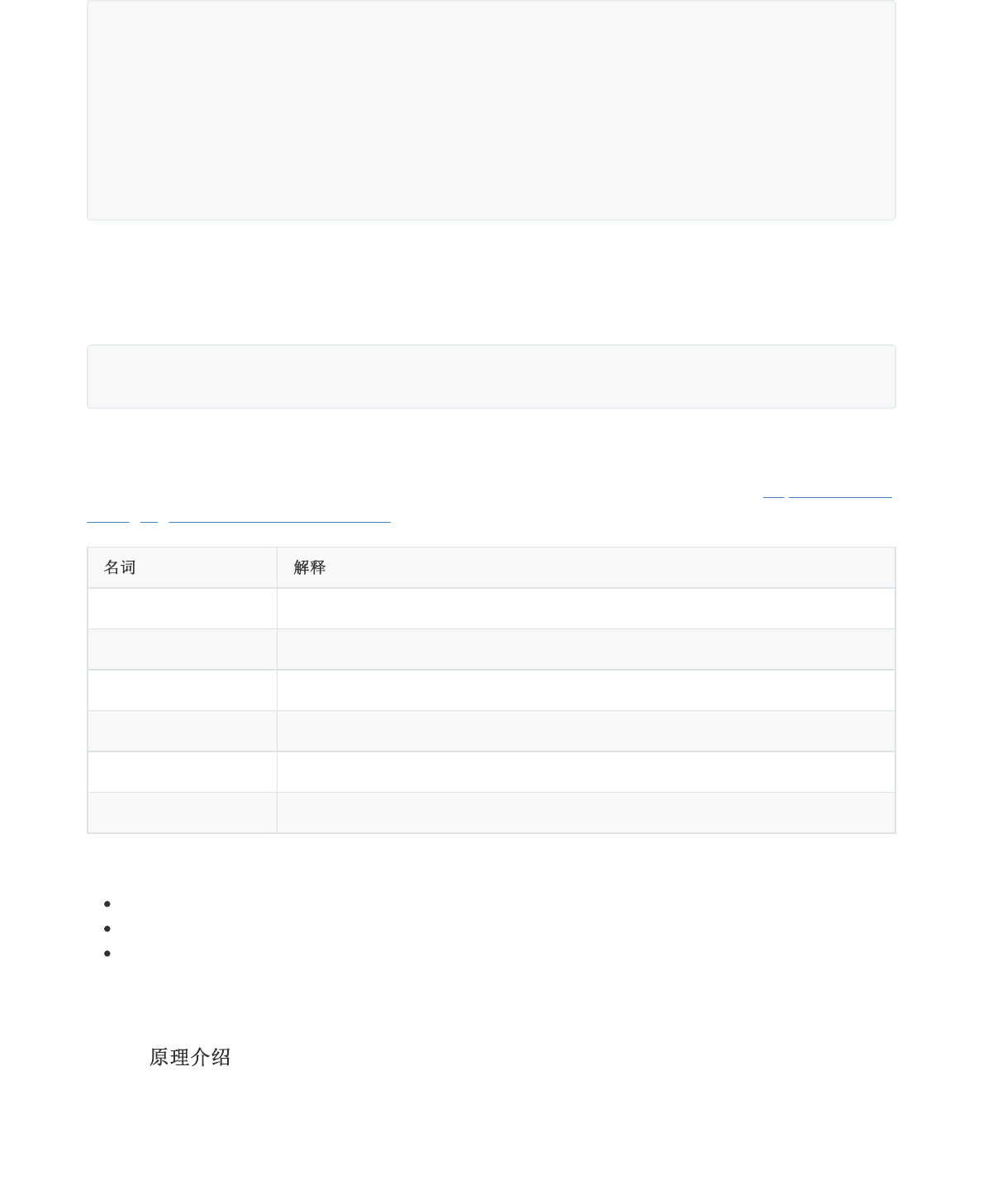 | 名词 | 解释 |
|---|---|
| | |
| | |
| | |
| | |
| | |
| | |

原理介绍